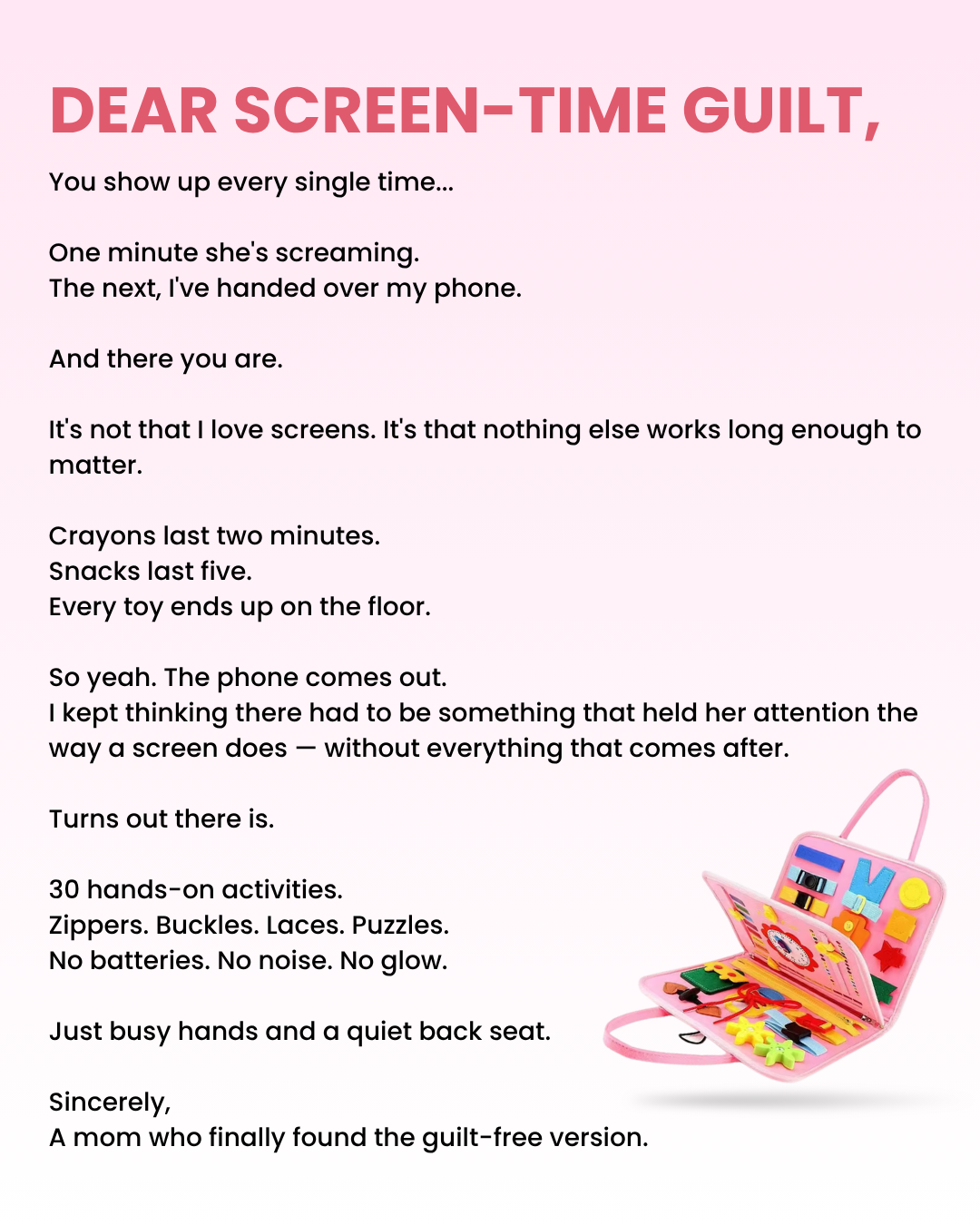 DEAR SCREEN-TIME GUILT,

You show up every single time...

One minute she's screaming.
The next, I've handed over my phone.

And there you are.

It's not that I love screens. It's that nothing else works long enough to matter.

Crayons last two minutes.
Snacks last five.
Every toy ends up on the floor.

So yeah. The phone comes out.
I kept thinking there had to be something that held her attention the way a screen does — without everything that comes after.

Turns out there is.

30 hands-on activities.
Zippers. Buckles. Laces. Puzzles.
No batteries. No noise. No glow.

Just busy hands and a quiet back seat.

Sincerely,
A mom who finally found the guilt-free version.